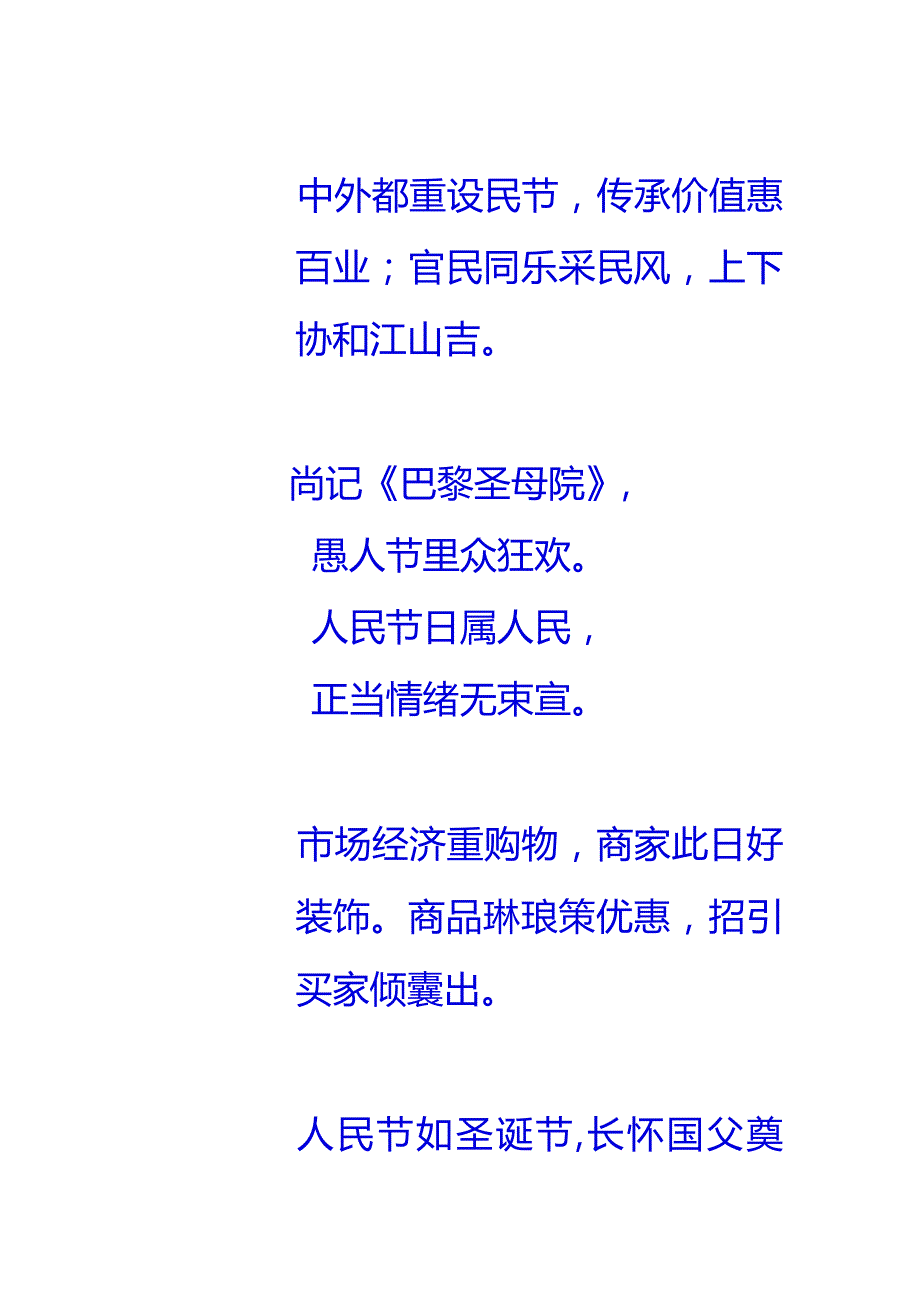 中外都重设民节，传承价值惠百业；官民同乐采民风，上下协和江山吉。

尚记《巴黎圣母院》，
愚人节里众狂欢。
人民节日属人民，
正当情绪无束宣。

市场经济重购物，商家此日好装饰。商品琳琅策优惠，招引买家倾囊出。

人民节如圣诞节,长怀国父奠